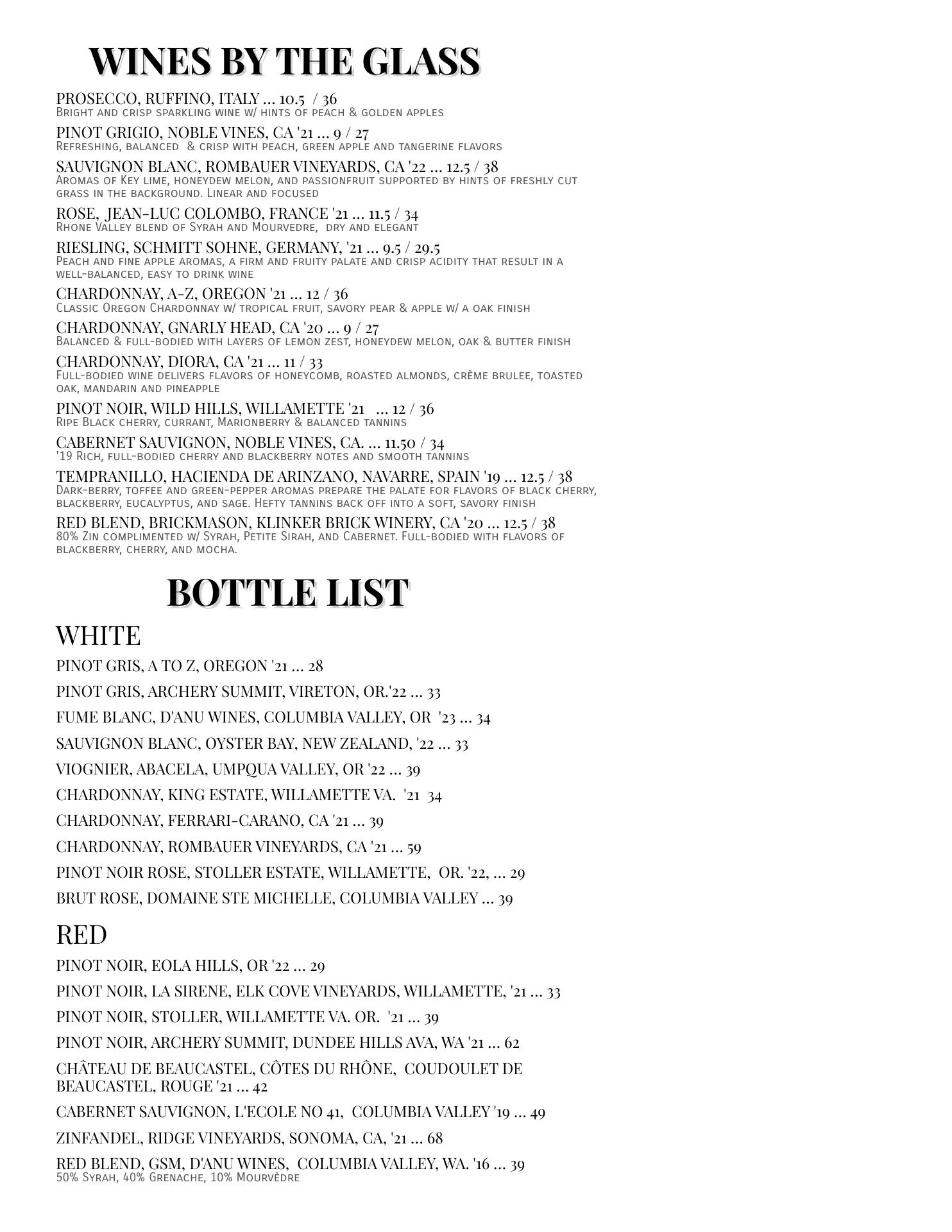 WINES BY THE GLASS

PROSECCO, RUFFINO, ITALY ... 10.5 / 36
Bright and crisp sparkling wine w/ hints of peach & golden apples

PINOT GRIGIO, NOBLE VINES, CA '21 ... 9 / 27
Refreshing, balanced & crisp with peach, green apple and tangerine flavors

SAUVIGNON BLANC, ROMBAUER VINEYARDS, CA '22 ... 12.5 / 38
Aromas of Key lime, honeydew melon, and passionfruit supported by hints of freshly cut grass in the background. Linear and focused

ROSE, JEAN-LUC COLOMBO, FRANCE '21 ... 11.5 / 34
Rhone Valley blend of Syrah and Mourvedre, dry and elegant

RIESLING, SCHMITT SOHNE, GERMANY, '21 ... 9.5 / 29.5
Peach and fine apple aromas, a firm and fruity palate and crisp acidity that result in a well-balanced, easy to drink wine

CHARDONNAY, A-Z, OREGON '21 ... 12 / 36
Classic Oregon Chardonnay w/ tropical fruit, savory pear & apple w/ a oak finish

CHARDONNAY, GNARLY HEAD, CA '20 ... 9 / 27
Balanced & full-bodied with layers of lemon zest, honeydew melon, oak & butter finish

CHARDONNAY, DIORA, CA '21 ... 11 / 33
Full-bodied wine delivers flavors of honeycomb, roasted almonds, crème brulee, toasted oak, mandarin and pineapple

PINOT NOIR, WILD HILLS, WILLAMETTE '21 ... 12 / 36
Ripe Black cherry, currant, Marionberry & balanced tannins

CABERNET SAUVIGNON, NOBLE VINES, CA. ... 11.50 / 34
'19 Rich, full-bodied cherry and blackberry notes and smooth tannins

TEMPRANILLO, HACIENDA DE ARINZANO, NAVARRE, SPAIN '19 ... 12.5 / 38
Dark-berry, toffee and green-pepper aromas prepare the palate for flavors of black cherry, blackberry, eucalyptus, and sage. Hefty tannins back off into a soft, savory finish

RED BLEND, BRICKMASON, KLINKER BRICK WINERY, CA '20 ... 12.5 / 38
80% Zin complimented w/ Syrah, Petite Sirah, and Cabernet. Full-bodied with flavors of blackberry, cherry, and mocha.

BOTTLE LIST

WHITE

PINOT GRIS, A TO Z, OREGON '21 ... 28

PINOT GRIS, ARCHERY SUMMIT, VIRETON, OR.'22 ... 33

FUME BLANC, D'ANU WINES, COLUMBIA VALLEY, OR '23 ... 34

SAUVIGNON BLANC, OYSTER BAY, NEW ZEALAND, '22 ... 33

VIOGNIER, ABACELA, UMPQUA VALLEY, OR '22 ... 39

CHARDONNAY, KING ESTATE, WILLAMETTE VA. '21 34

CHARDONNAY, FERRARI-CARANO, CA '21 ... 39

CHARDONNAY, ROMBAUER VINEYARDS, CA '21 ... 59

PINOT NOIR ROSE, STOLLER ESTATE, WILLAMETTE, OR. '22, ... 29

BRUT ROSE, DOMAINE STE MICHELLE, COLUMBIA VALLEY ... 39

RED

PINOT NOIR, EOLA HILLS, OR '22 ... 29

PINOT NOIR, LA SIRENE, ELK COVE VINEYARDS, WILLAMETTE, '21 ... 33

PINOT NOIR, STOLLER, WILLAMETTE VA. OR. '21 ... 39

PINOT NOIR, ARCHERY SUMMIT, DUNDEE HILLS AVA, WA '21 ... 62

CHÂTEAU DE BEAUCASTEL, CÔTES DU RHÔNE, COUDOULET DE BEAUCASTEL, ROUGE '21 ... 42

CABERNET SAUVIGNON, L'ECOLE NO 41, COLUMBIA VALLEY '19 ... 49

ZINFANDEL, RIDGE VINEYARDS, SONOMA, CA, '21 ... 68

RED BLEND, GSM, D'ANU WINES, COLUMBIA VALLEY, WA. '16 ... 39
50% Syrah, 40% Grenache, 10% Mourvèdre